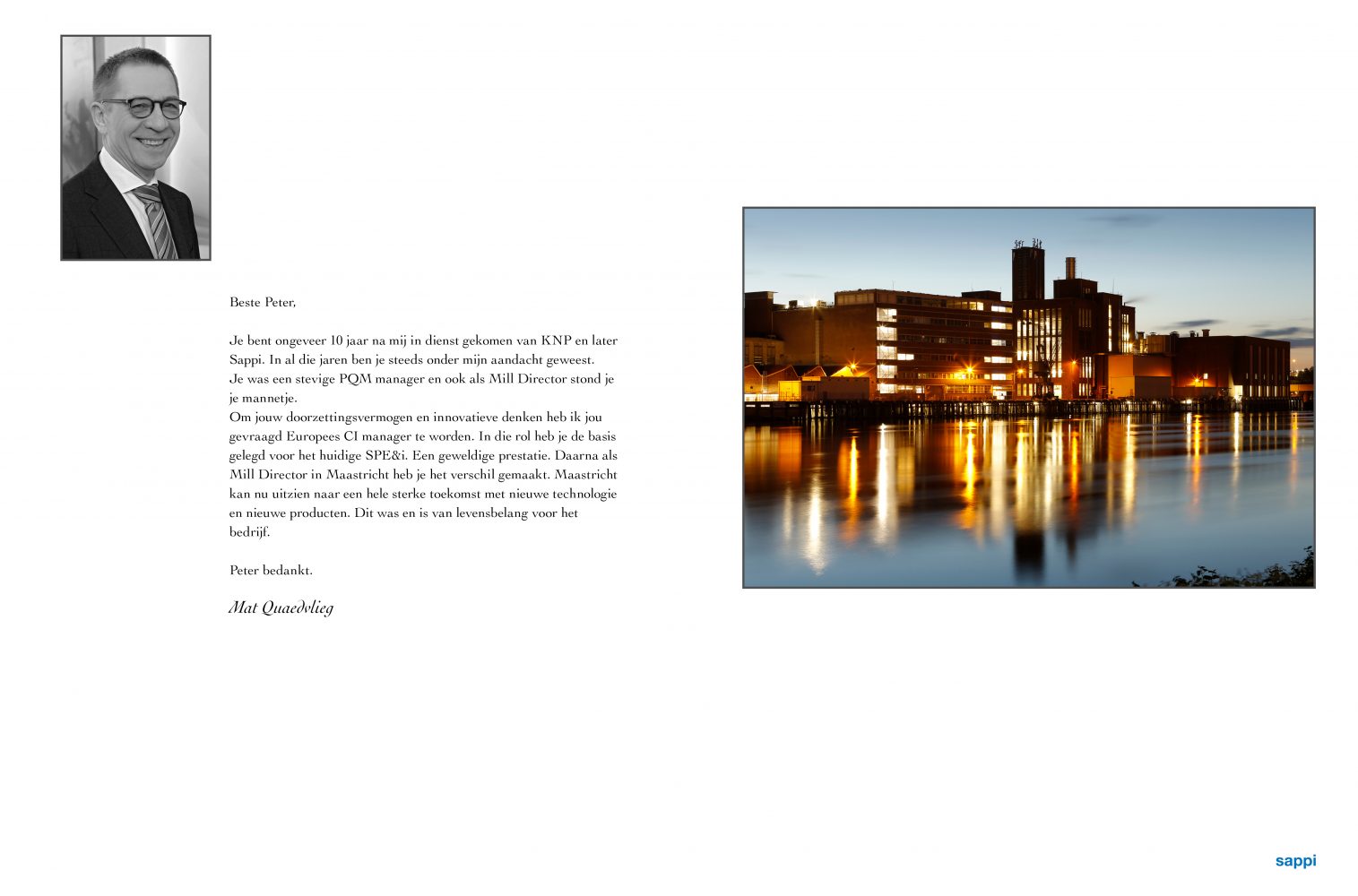 Beste Peter,

Je bent ongeveer 10 jaar na mij in dienst gekomen van KNP en later Sappi. In al die jaren ben je steeds onder mijn aandacht geweest.
Je was een stevige PQM manager en ook als Mill Director stond je je mannetje.
Om jouw doorzettingsvermogen en innovatieve denken heb ik jou gevraagd Europees CI manager te worden. In die rol heb je de basis gelegd voor het huidige SPE&i. Een geweldige prestatie. Daarna als Mill Director in Maastricht heb je het verschil gemaakt. Maastricht kan nu uitzien naar een hele sterke toekomst met nieuwe technologie en nieuwe producten. Dit was en is van levensbelang voor het bedrijf.

Peter bedankt.

Mat Quaedvlieg

sappi